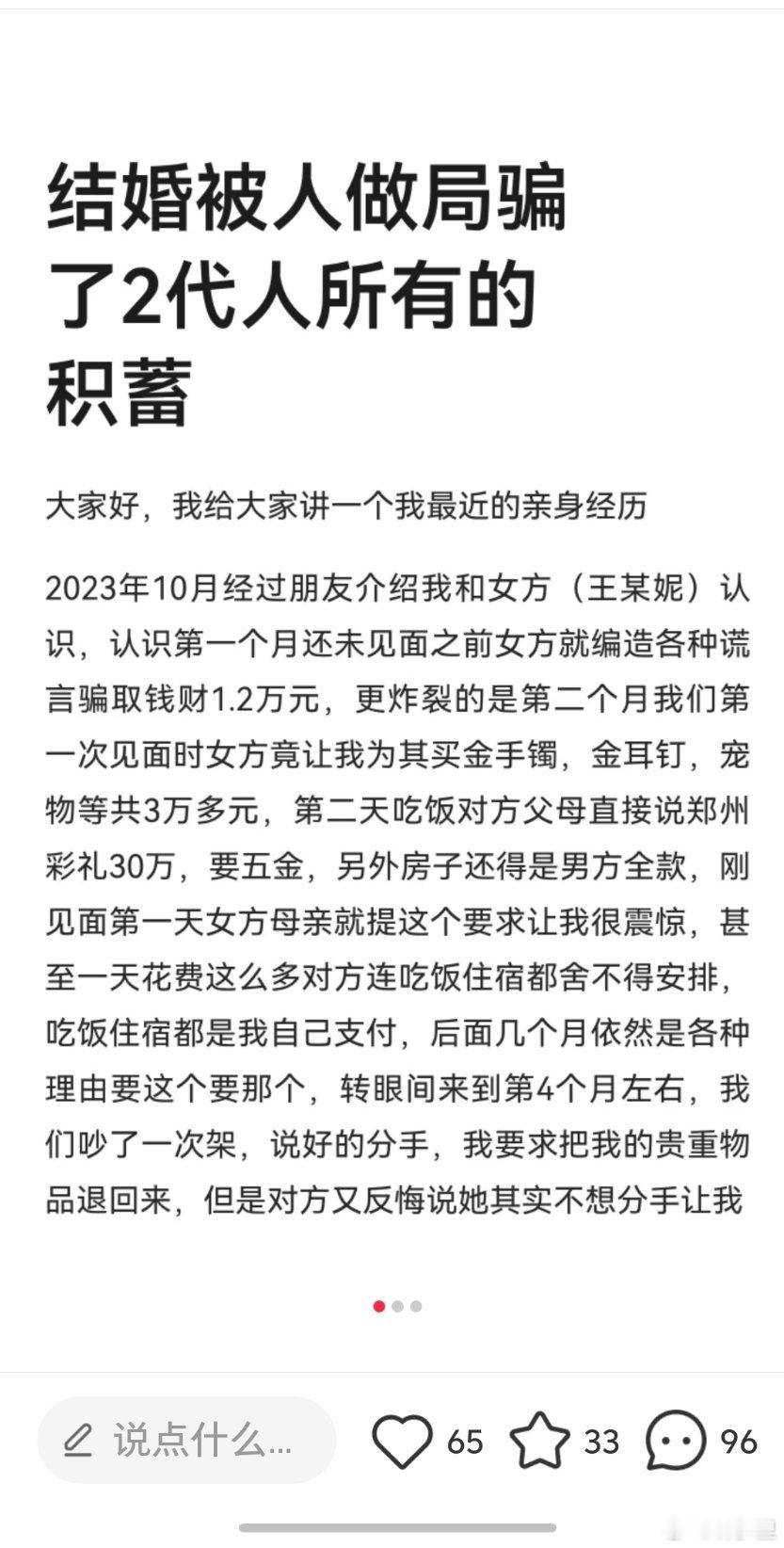 结婚被人做局骗了2代人所有的积蓄

大家好，我给大家讲一个我最近的亲身经历

2023年10月经过朋友介绍我和女方（王某妮）认识，认识第一个月还未见面之前女方就编造各种谎言骗取钱财1.2万元，更炸裂的是第二个月我们第一次见面时女方竟让我为其买金手镯，金耳钉，宠物等共3万多元，第二天吃饭对方父母直接说郑州彩礼30万，要五金，另外房子还得是男方全款，刚见面第一天女方母亲就提这个要求让我很震惊，甚至一天花费这么多对方连吃饭住宿都舍不得安排，吃饭住宿都是我自己支付，后面几个月依然是各种理由要这个要那个，转眼间来到第4个月左右，我们吵了一次架，说好的分手，我要求把我的贵重物品退回来，但是对方又反悔说她其实不想分手让我

说点什么...
65
33
96